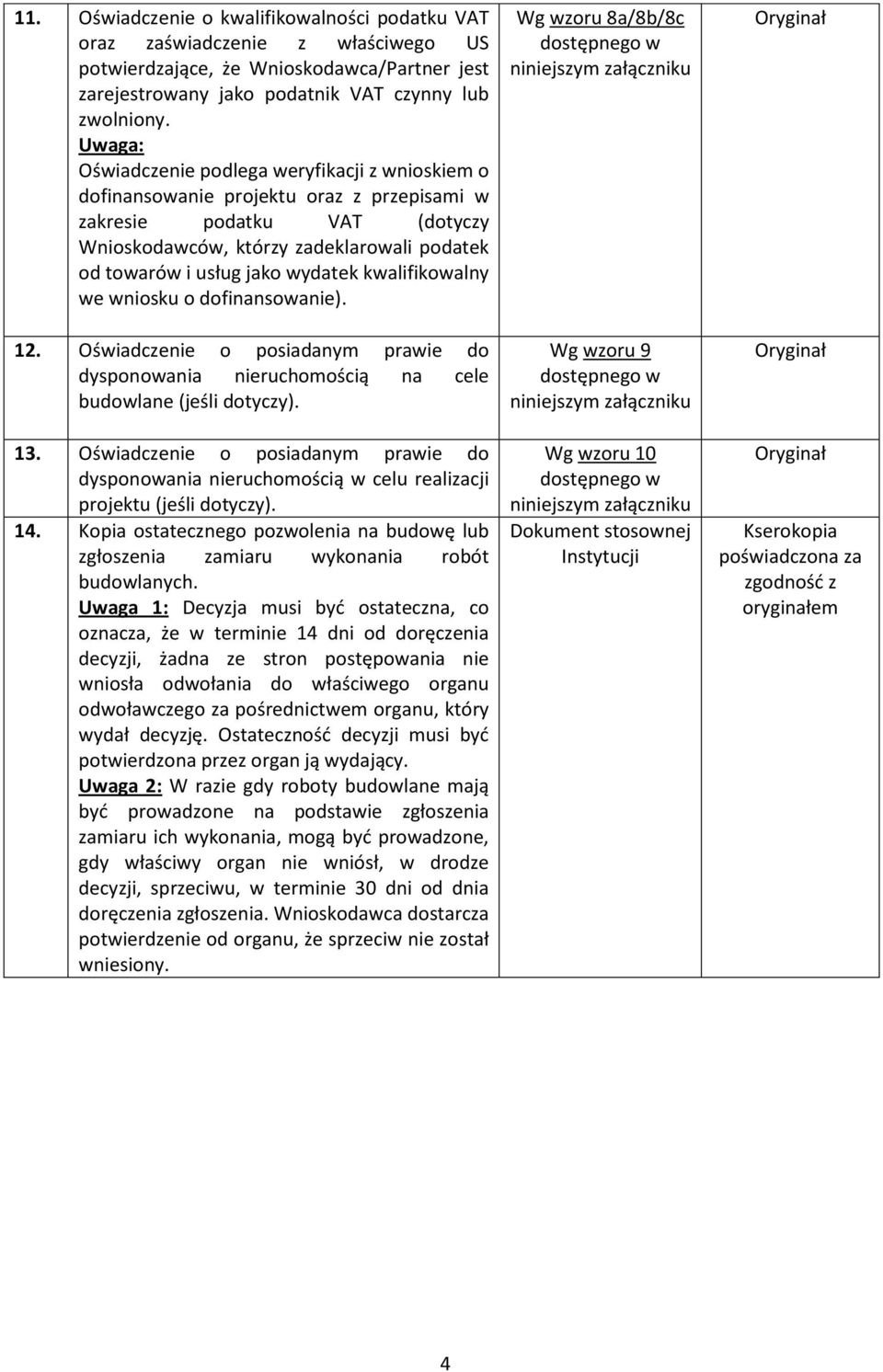 | | | | |
|---|---|---|---|
| 11. | Oświadczenie o kwalifikowalności podatku VAT oraz zaświadczenie z właściwego US potwierdzające, że Wnioskodawca/Partner jest zarejestrowany jako podatnik VAT czynny lub zwolniony. Uwaga: Oświadczenie podlega weryfikacji z wnioskiem o dofinansowanie projektu oraz z przepisami w zakresie podatku VAT (dotyczy Wnioskodawców, którzy zadeklarowali podatek od towarów i usług jako wydatek kwalifikowalny we wniosku o dofinansowanie). | Wg wzoru 8a/8b/8c dostępnego w niniejszym załączniku | Oryginał |
| 12. | Oświadczenie o posiadanym prawie do dysponowania nieruchomością na cele budowlane (jeśli dotyczy). | Wg wzoru 9 dostępnego w niniejszym załączniku | Oryginał |
| 13. | Oświadczenie o posiadanym prawie do dysponowania nieruchomością w celu realizacji projektu (jeśli dotyczy). | Wg wzoru 10 dostępnego w niniejszym załączniku | Oryginał |
| 14. | Kopia ostatecznego pozwolenia na budowę lub zgłoszenia zamiaru wykonania robót budowlanych. Uwaga 1: Decyzja musi być ostateczna, co oznacza, że w terminie 14 dni od doręczenia decyzji, żadna ze stron postępowania nie wniosła odwołania do właściwego organu odwoławczego za pośrednictwem organu, który wydał decyzję. Ostateczność decyzji musi być potwierdzona przez organ ją wydający. Uwaga 2: W razie gdy roboty budowlane mają być prowadzone na podstawie zgłoszenia zamiaru ich wykonania, mogą być prowadzone, gdy właściwy organ nie wniósł, w drodze decyzji, sprzeciwu, w terminie 30 dni od dnia doręczenia zgłoszenia. Wnioskodawca dostarcza potwierdzenie od organu, że sprzeciw nie został wniesiony. | Dokument stosownej Instytucji | Kserokopia poświadczona za zgodność z oryginałem |

4